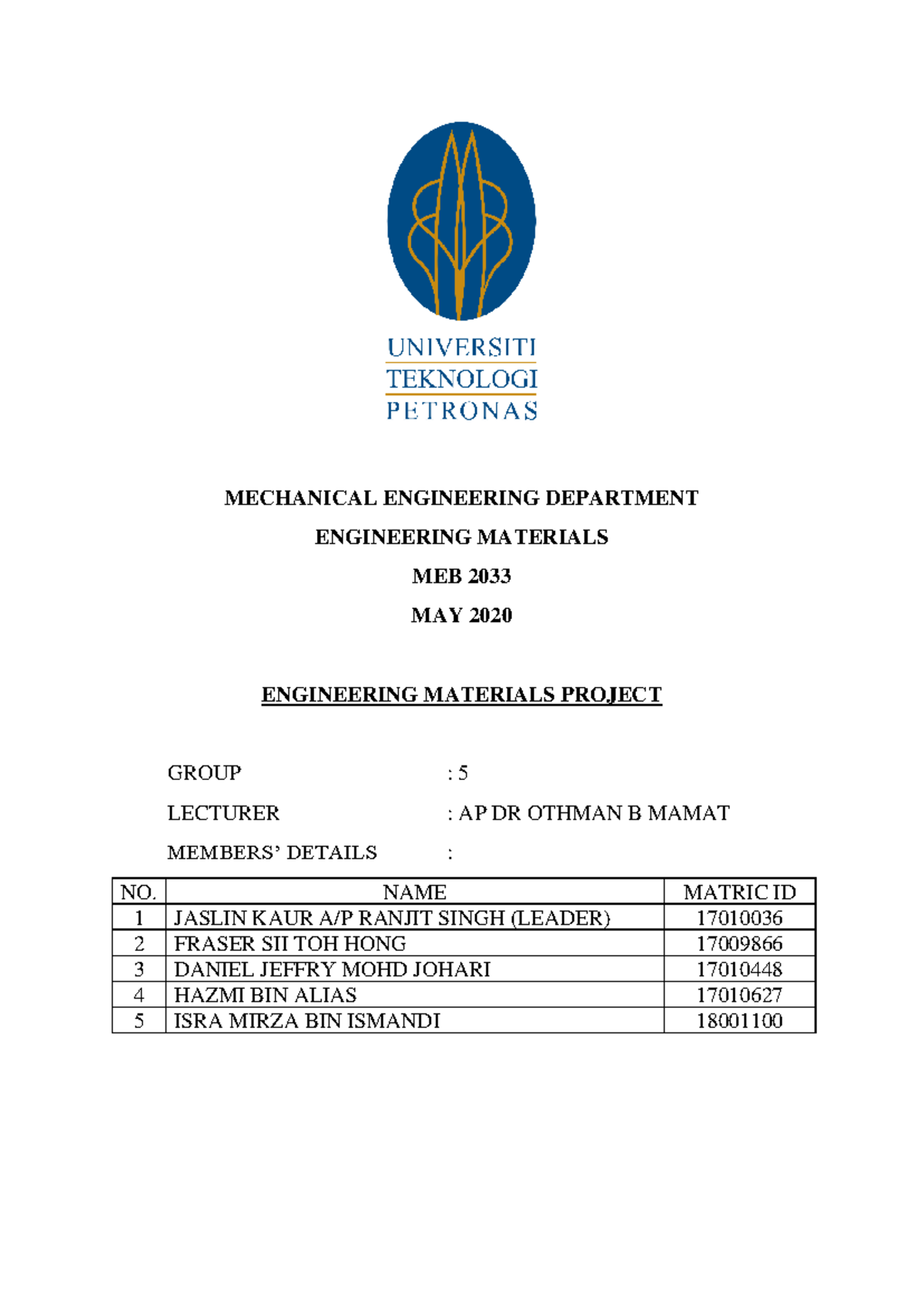 UNIVERSITI
TEKNOLOGI
PETRONAS

MECHANICAL ENGINEERING DEPARTMENT

ENGINEERING MATERIALS

MEB 2033

MAY 2020

ENGINEERING MATERIALS PROJECT

GROUP : 5

LECTURER : AP DR OTHMAN B MAMAT

MEMBERS' DETAILS :

| NO. | NAME | MATRIC ID |
|---|---|---|
| 1 | JASLIN KAUR A/P RANJIT SINGH (LEADER) | 17010036 |
| 2 | FRASER SII TOH HONG | 17009866 |
| 3 | DANIEL JEFFRY MOHD JOHARI | 17010448 |
| 4 | HAZMI BIN ALIAS | 17010627 |
| 5 | ISRA MIRZA BIN ISMANDI | 18001100 |